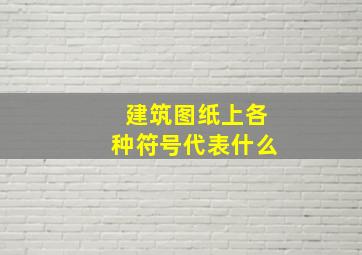 建筑图纸上各种符号代表什么